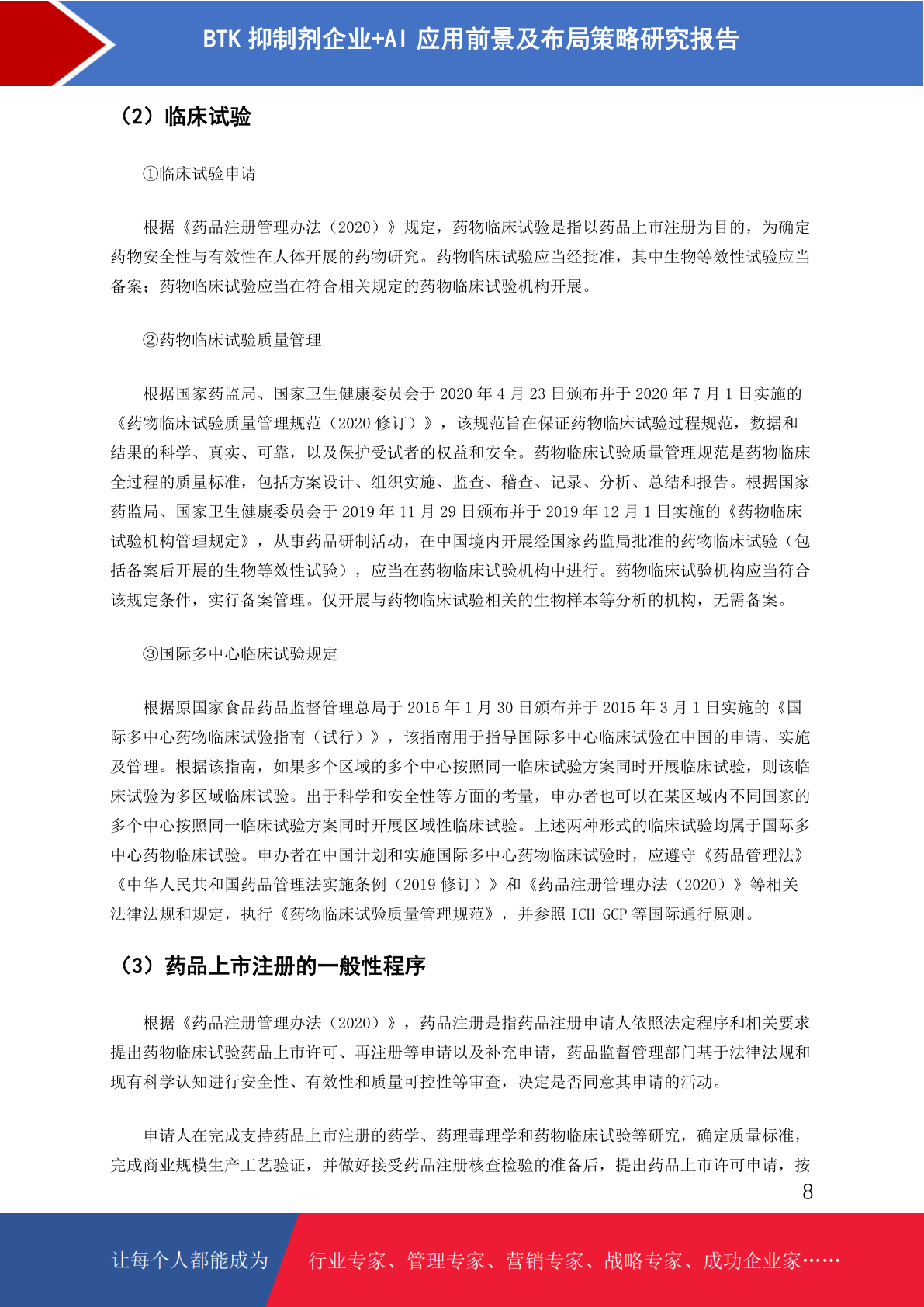 BTK 抑制剂企业+AI 应用前景及布局策略研究报告

（2）临床试验

①临床试验申请

根据《药品注册管理办法（2020）》规定，药物临床试验是指以药品上市注册为目的，为确定药物安全性与有效性在人体开展的药物研究。药物临床试验应当经批准，其中生物等效性试验应当备案；药物临床试验应当在符合相关规定的药物临床试验机构开展。

②药物临床试验质量管理

根据国家药监局、国家卫生健康委员会于 2020 年 4 月 23 日颁布并于 2020 年 7 月 1 日实施的《药物临床试验质量管理规范（2020 修订）》，该规范旨在保证药物临床试验过程规范，数据和结果的科学、真实、可靠，以及保护受试者的权益和安全。药物临床试验质量管理规范是药物临床全过程的质量标准，包括方案设计、组织实施、监查、稽查、记录、分析、总结和报告。根据国家药监局、国家卫生健康委员会于 2019 年 11 月 29 日颁布并于 2019 年 12 月 1 日实施的《药物临床试验机构管理规定》，从事药品研制活动，在中国境内开展经国家药监局批准的药物临床试验（包括备案后开展的生物等效性试验），应当在药物临床试验机构中进行。药物临床试验机构应当符合该规定条件，实行备案管理。仅开展与药物临床试验相关的生物样本等分析的机构，无需备案。

③国际多中心临床试验规定

根据原国家食品药品监督管理总局于 2015 年 1 月 30 日颁布并于 2015 年 3 月 1 日实施的《国际多中心药物临床试验指南（试行）》，该指南用于指导国际多中心临床试验在中国的申请、实施及管理。根据该指南，如果多个区域的多个中心按照同一临床试验方案同时开展临床试验，则该临床试验为多区域临床试验。出于科学和安全性等方面的考量，申办者也可以在某区域内不同国家的多个中心按照同一临床试验方案同时开展区域性临床试验。上述两种形式的临床试验均属于国际多中心药物临床试验。申办者在中国计划和实施国际多中心药物临床试验时，应遵守《药品管理法》《中华人民共和国药品管理法实施条例（2019 修订）》和《药品注册管理办法（2020）》等相关法律法规和规定，执行《药物临床试验质量管理规范》，并参照 ICH-GCP 等国际通行原则。

（3）药品上市注册的一般性程序

根据《药品注册管理办法（2020）》，药品注册是指药品注册申请人依照法定程序和相关要求提出药物临床试验药品上市许可、再注册等申请以及补充申请，药品监督管理部门基于法律法规和现有科学认知进行安全性、有效性和质量可控性等审查，决定是否同意其申请的活动。

申请人在完成支持药品上市注册的药学、药理毒理学和药物临床试验等研究，确定质量标准，完成商业规模生产工艺验证，并做好接受药品注册核查检验的准备后，提出药品上市许可申请，按

8

让每个人都能成为 行业专家、管理专家、营销专家、战略专家、成功企业家……